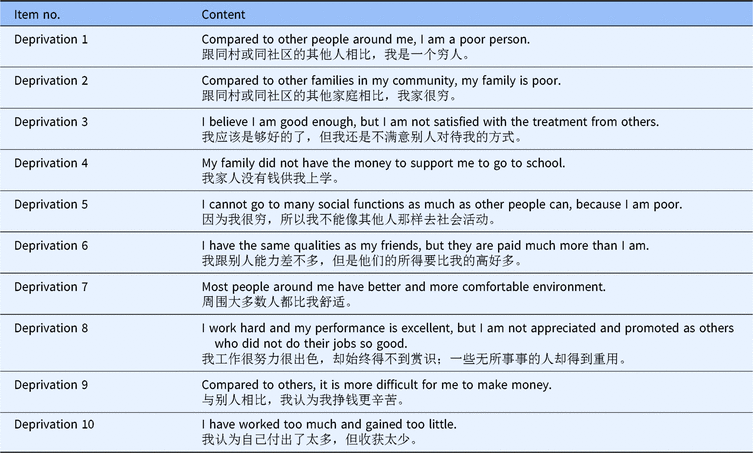 | Item no. | Content |
|---|---|
| Deprivation 1 | Compared to other people around me, I am a poor person. 跟同村或同社区的其他人相比，我是一个穷人。 |
| Deprivation 2 | Compared to other families in my community, my family is poor. 跟同村或同社区的其他家庭相比，我家很穷。 |
| Deprivation 3 | I believe I am good enough, but I am not satisfied with the treatment from others. 我应该是够好的了，但我还是不满意别人对待我的方式。 |
| Deprivation 4 | My family did not have the money to support me to go to school. 我家人没有钱供我上学。 |
| Deprivation 5 | I cannot go to many social functions as much as other people can, because I am poor. 因为我很穷，所以我不能像其他人那样去社会活动。 |
| Deprivation 6 | I have the same qualities as my friends, but they are paid much more than I am. 我跟别人能力差不多，但是他们的所得要比我的高好多。 |
| Deprivation 7 | Most people around me have better and more comfortable environment. 周围大多数人都比我舒适。 |
| Deprivation 8 | I work hard and my performance is excellent, but I am not appreciated and promoted as others who did not do their jobs so good. 我工作很努力很出色，却始终得不到赏识；一些无所事事的人却得到重用。 |
| Deprivation 9 | Compared to others, it is more difficult for me to make money. 与别人相比，我认为我挣钱更辛苦。 |
| Deprivation 10 | I have worked too much and gained too little. 我认为自己付出了太多，但收获太少。 |